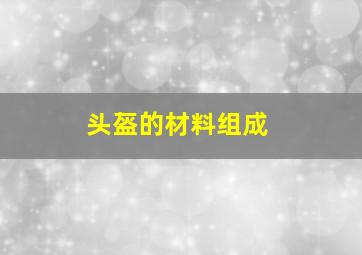 头盔的材料组成